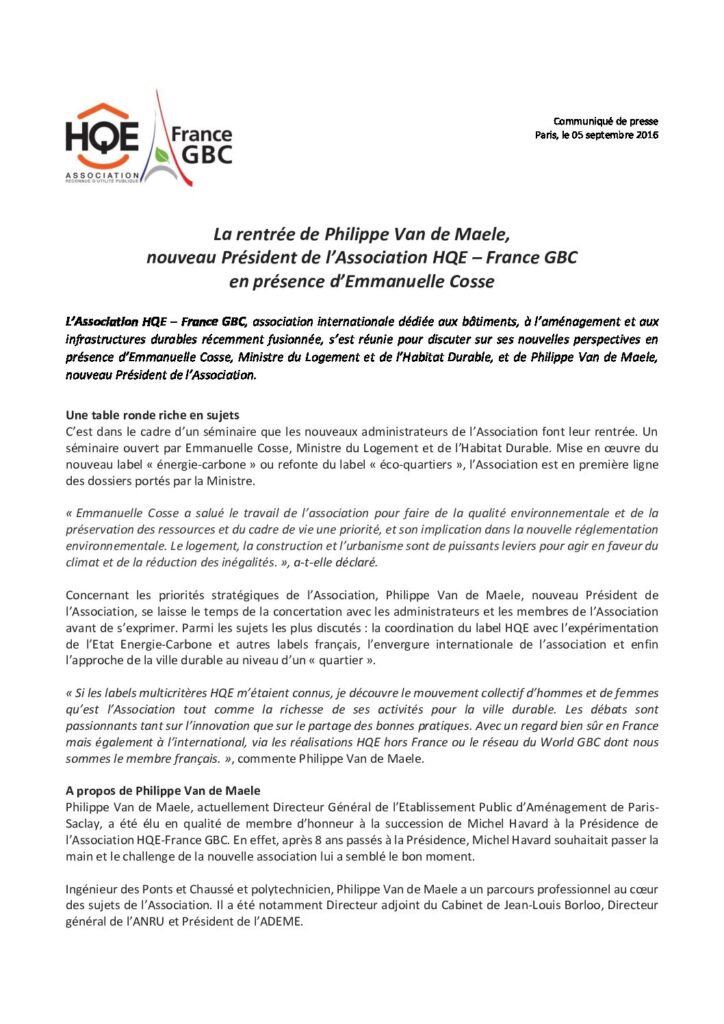 HQE
ASSOCIATION
RECONNUE D'UTILITÉ PUBLIQUE
France GBC

Communiqué de presse
Paris, le 05 septembre 2016

La rentrée de Philippe Van de Maele, nouveau Président de l'Association HQE – France GBC en présence d'Emmanuelle Cosse

L'Association HQE – France GBC, association internationale dédiée aux bâtiments, à l'aménagement et aux infrastructures durables récemment fusionnée, s'est réunie pour discuter sur ses nouvelles perspectives en présence d'Emmanuelle Cosse, Ministre du Logement et de l'Habitat Durable, et de Philippe Van de Maele, nouveau Président de l'Association.

Une table ronde riche en sujets
C'est dans le cadre d'un séminaire que les nouveaux administrateurs de l'Association font leur rentrée. Un séminaire ouvert par Emmanuelle Cosse, Ministre du Logement et de l'Habitat Durable. Mise en œuvre du nouveau label « énergie-carbone » ou refonte du label « éco-quartiers », l'Association est en première ligne des dossiers portés par la Ministre.

« Emmanuelle Cosse a salué le travail de l'association pour faire de la qualité environnementale et de la préservation des ressources et du cadre de vie une priorité, et son implication dans la nouvelle réglementation environnementale. Le logement, la construction et l'urbanisme sont de puissants leviers pour agir en faveur du climat et de la réduction des inégalités. », a-t-elle déclaré.

Concernant les priorités stratégiques de l'Association, Philippe Van de Maele, nouveau Président de l'Association, se laisse le temps de la concertation avec les administrateurs et les membres de l'Association avant de s'exprimer. Parmi les sujets les plus discutés : la coordination du label HQE avec l'expérimentation de l'Etat Energie-Carbone et autres labels français, l'envergure internationale de l'association et enfin l'approche de la ville durable au niveau d'un « quartier ».

« Si les labels multicritères HQE m'étaient connus, je découvre le mouvement collectif d'hommes et de femmes qu'est l'Association tout comme la richesse de ses activités pour la ville durable. Les débats sont passionnants tant sur l'innovation que sur le partage des bonnes pratiques. Avec un regard bien sûr en France mais également à l'international, via les réalisations HQE hors France ou le réseau du World GBC dont nous sommes le membre français. », commente Philippe Van de Maele.

A propos de Philippe Van de Maele
Philippe Van de Maele, actuellement Directeur Général de l'Etablissement Public d'Aménagement de Paris-Saclay, a été élu en qualité de membre d'honneur à la succession de Michel Havard à la Présidence de l'Association HQE-France GBC. En effet, après 8 ans passés à la Présidence, Michel Havard souhaitait passer la main et le challenge de la nouvelle association lui a semblé le bon moment.

Ingénieur des Ponts et Chaussé et polytechnicien, Philippe Van de Maele a un parcours professionnel au cœur des sujets de l'Association. Il a été notamment Directeur adjoint du Cabinet de Jean-Louis Borloo, Directeur général de l'ANRU et Président de l'ADEME.